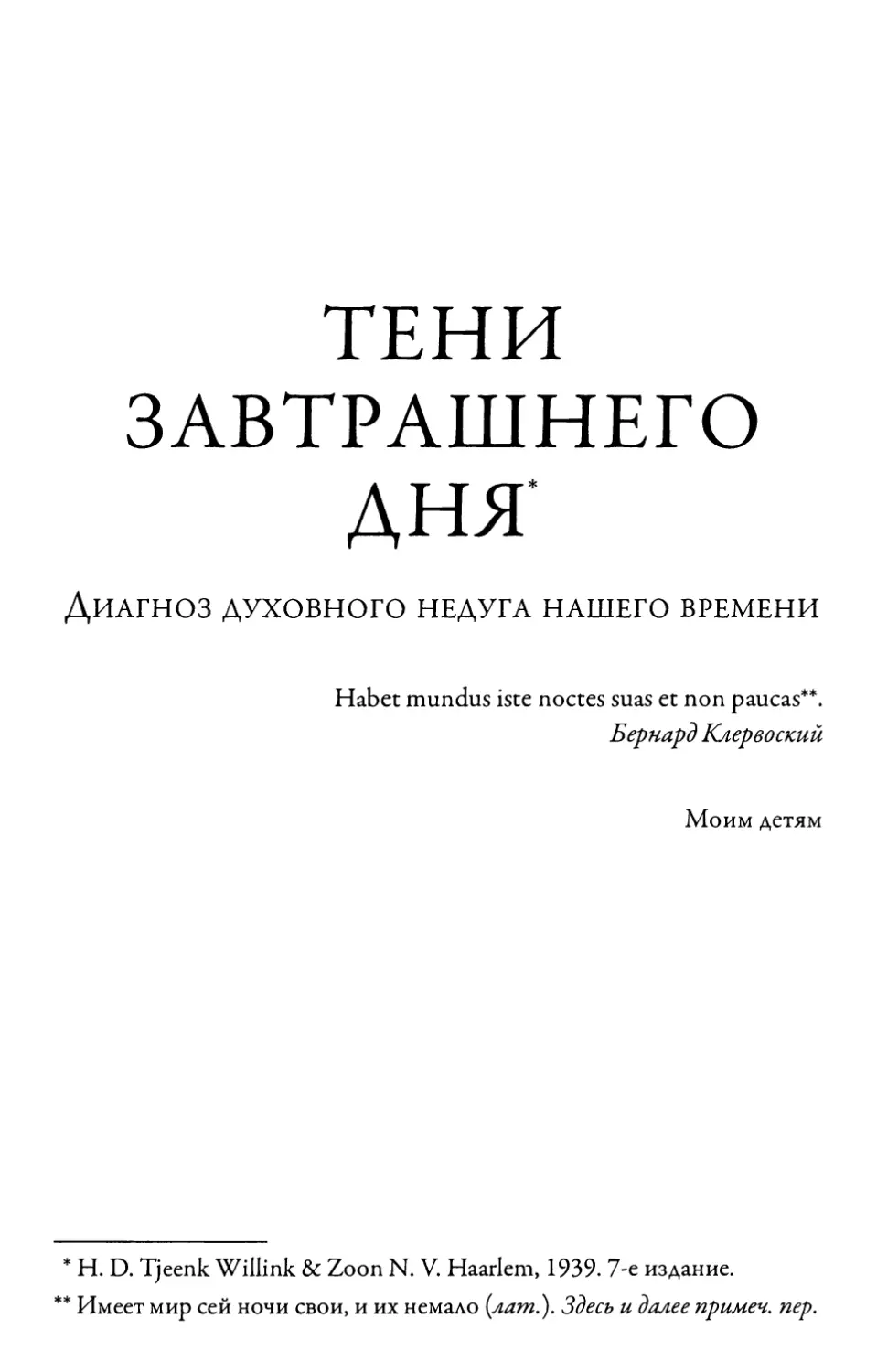 ТЕНИ ЗАВТРАШНЕГО ДНЯ*

Диагноз духовного недуга нашего времени

Habet mundus iste noctes suas et non paucas**.
Бернард Клервоский

Моим детям

* H. D. Tjeenk Willink & Zoon N. V. Haarlem, 1939. 7-е издание.
** Имеет мир сей ночи свои, и их немало (лат.). Здесь и далее примеч. пер.